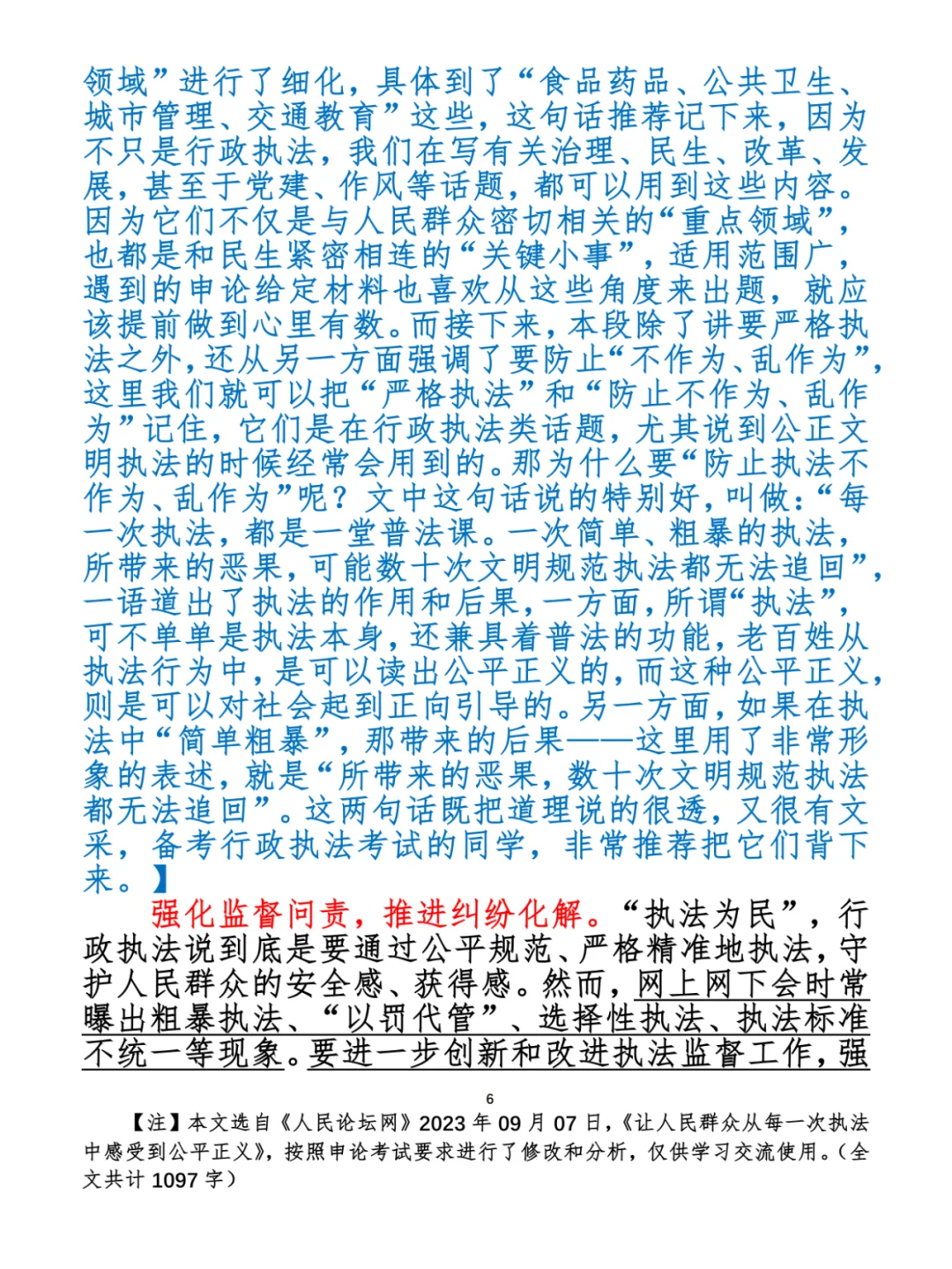 领域”进行了细化，具体到了“食品药品、公共卫生、城市管理、交通教育”这些，这句话推荐记下来，因为不只是行政执法，我们在写有关治理、民生、改革、发展，甚至于党建、作风等话题，都可以用到这些内容。因为它们不仅是与人民群众密切相关的“重点领域”，也都是和民生紧密相连的“关键小事”，适用范围广，遇到的申论给定材料也喜欢从这些角度来出题，就应该提前做到心里有数。而接下来，本段除了讲要严格执法之外，还从另一方面强调了要防止“不作为、乱作为”，这里我们就可以把“严格执法”和“防止不作为、乱作为”记住，它们是在行政执法类话题，尤其说到公正文明执法的时候经常会用到的。那为什么要“防止执法不作为、乱作为”呢？文中这句话说的特别好，叫做：“每一次执法，都是一堂普法课。一次简单、粗暴的执法，所带来的恶果，可能数十次文明规范执法都无法追回”，一语道出了执法的作用和后果，一方面，所谓“执法”，可不单单是执法本身，还兼具着普法的功能，老百姓从执法行为中，是可以读出公平正义的，而这种公平正义，则是可以对社会起到正向引导的。另一方面，如果在执法中“简单粗暴”，那带来的后果——这里用了非常形象的表述，就是“所带来的恶果，数十次文明规范执法都无法追回”。这两句话既把道理说的很透，又很有文采，备考行政执法考试的同学，非常推荐把它们背下来。】

强化监督问责，推进纠纷化解。“执法为民”，行政执法说到底是要通过公平规范、严格精准地执法，守护人民群众的安全感、获得感。然而，网上网下会时常曝出粗暴执法、“以罚代管”、选择性执法、执法标准不统一等现象。要进一步创新和改进执法监督工作，强

6

【注】本文选自《人民论坛网》2023 年 09 月 07 日，《让人民群众从每一次执法中感受到公平正义》，按照申论考试要求进行了修改和分析，仅供学习交流使用。（全文共计 1097 字）